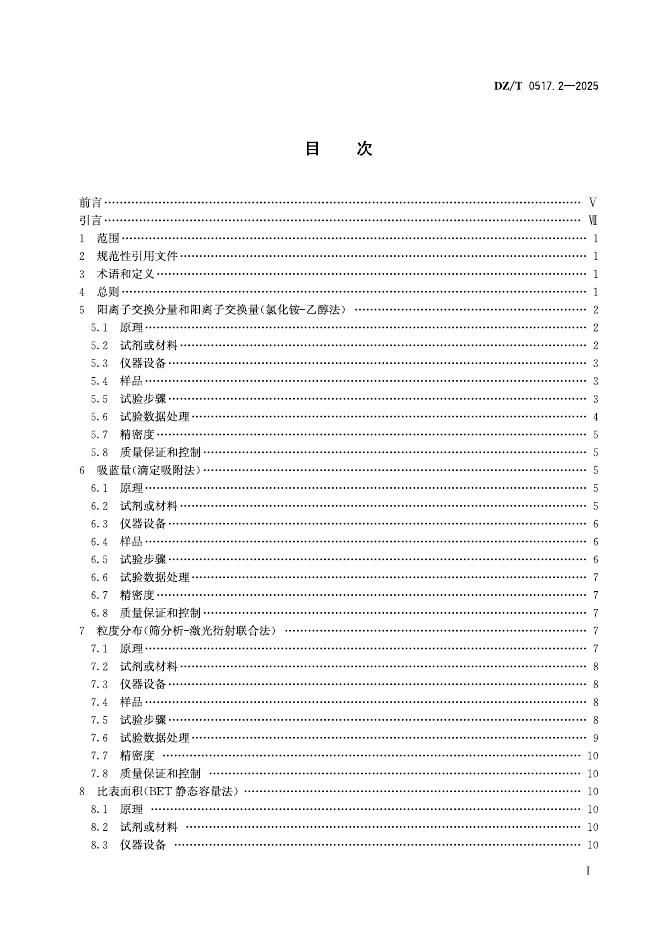 DZ/T 0517.2—2025

目次

前言 V
引言 Ⅶ
1 范围 1
2 规范性引用文件 1
3 术语和定义 1
4 总则 1
5 阳离子交换分量和阳离子交换量(氯化铵-乙醇法) 2
5.1 原理 2
5.2 试剂或材料 2
5.3 仪器设备 3
5.4 样品 3
5.5 试验步骤 3
5.6 试验数据处理 4
5.7 精密度 5
5.8 质量保证和控制 5
6 吸蓝量(滴定吸附法) 5
6.1 原理 5
6.2 试剂或材料 5
6.3 仪器设备 6
6.4 样品 6
6.5 试验步骤 6
6.6 试验数据处理 7
6.7 精密度 7
6.8 质量保证和控制 7
7 粒度分布(筛分析-激光衍射联合法) 7
7.1 原理 7
7.2 试剂或材料 8
7.3 仪器设备 8
7.4 样品 8
7.5 试验步骤 8
7.6 试验数据处理 9
7.7 精密度 10
7.8 质量保证和控制 10
8 比表面积(BET静态容量法) 10
8.1 原理 10
8.2 试剂或材料 10
8.3 仪器设备 10

I